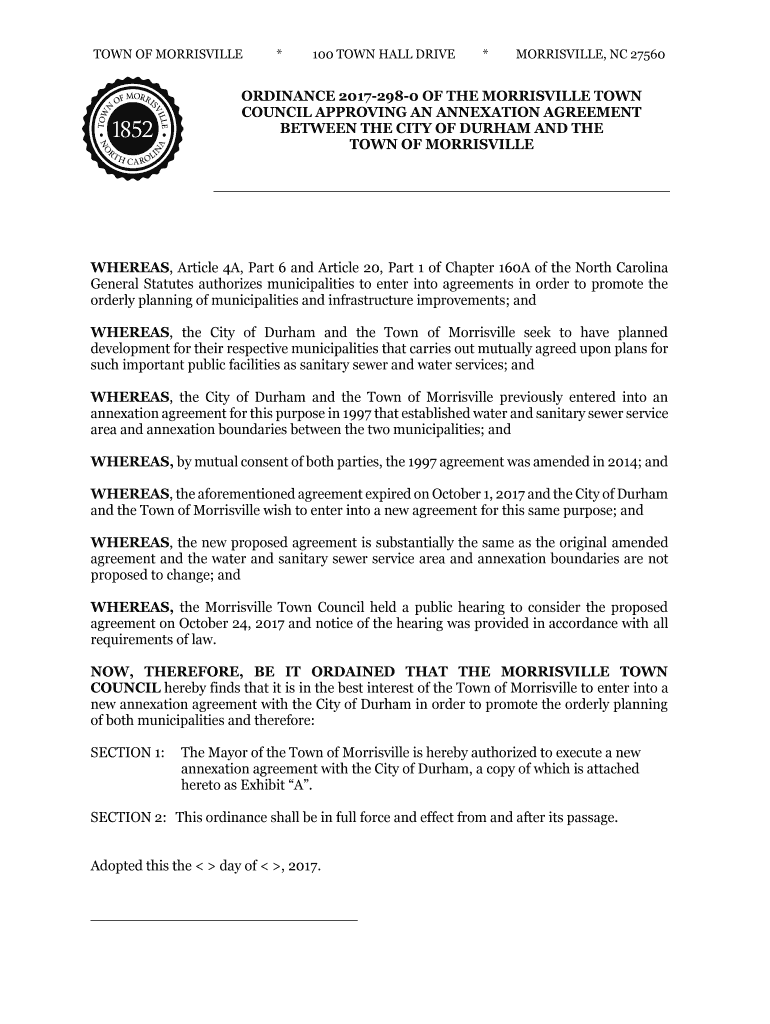 TOWN OF MORRISVILLE * 100 TOWN HALL DRIVE * MORRISVILLE, NC 27560

TOWN OF MORRISVILLE 1852 NORTH CAROLINA

ORDINANCE 2017-298-0 OF THE MORRISVILLE TOWN COUNCIL APPROVING AN ANNEXATION AGREEMENT BETWEEN THE CITY OF DURHAM AND THE TOWN OF MORRISVILLE

WHEREAS, Article 4A, Part 6 and Article 20, Part 1 of Chapter 160A of the North Carolina General Statutes authorizes municipalities to enter into agreements in order to promote the orderly planning of municipalities and infrastructure improvements; and

WHEREAS, the City of Durham and the Town of Morrisville seek to have planned development for their respective municipalities that carries out mutually agreed upon plans for such important public facilities as sanitary sewer and water services; and

WHEREAS, the City of Durham and the Town of Morrisville previously entered into an annexation agreement for this purpose in 1997 that established water and sanitary sewer service area and annexation boundaries between the two municipalities; and

WHEREAS, by mutual consent of both parties, the 1997 agreement was amended in 2014; and

WHEREAS, the aforementioned agreement expired on October 1, 2017 and the City of Durham and the Town of Morrisville wish to enter into a new agreement for this same purpose; and

WHEREAS, the new proposed agreement is substantially the same as the original amended agreement and the water and sanitary sewer service area and annexation boundaries are not proposed to change; and

WHEREAS, the Morrisville Town Council held a public hearing to consider the proposed agreement on October 24, 2017 and notice of the hearing was provided in accordance with all requirements of law.

NOW, THEREFORE, BE IT ORDAINED THAT THE MORRISVILLE TOWN COUNCIL hereby finds that it is in the best interest of the Town of Morrisville to enter into a new annexation agreement with the City of Durham in order to promote the orderly planning of both municipalities and therefore:

SECTION 1: The Mayor of the Town of Morrisville is hereby authorized to execute a new annexation agreement with the City of Durham, a copy of which is attached hereto as Exhibit “A”.

SECTION 2: This ordinance shall be in full force and effect from and after its passage.

Adopted this the < > day of < >, 2017.